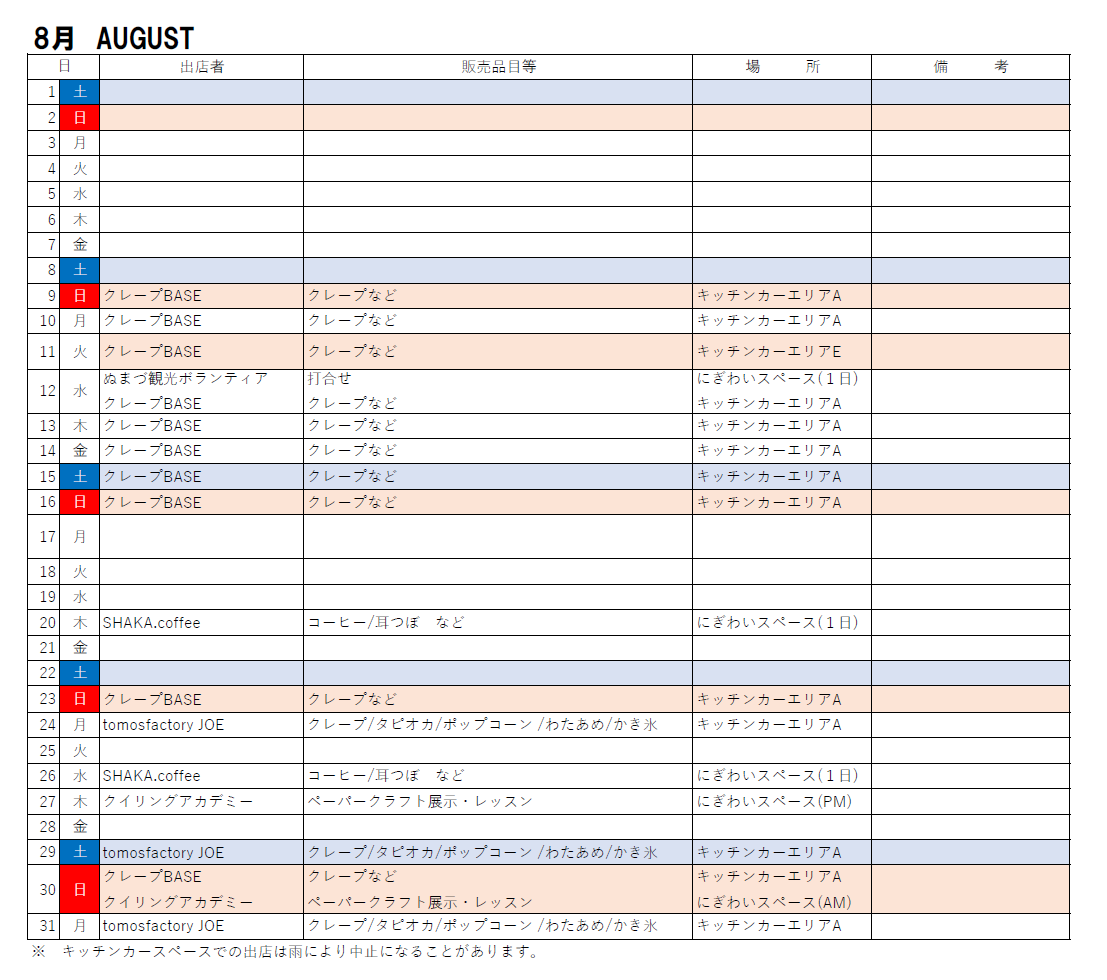 8月 AUGUST

| 日 | | 出店者 | 販売品目等 | 場 所 | 備 考 |
|---|---|---|---|---|---|
| 1 | 土 | | | | |
| 2 | 日 | | | | |
| 3 | 月 | | | | |
| 4 | 火 | | | | |
| 5 | 水 | | | | |
| 6 | 木 | | | | |
| 7 | 金 | | | | |
| 8 | 土 | | | | |
| 9 | 日 | クレープBASE | クレープなど | キッチンカーエリアA | |
| 10 | 月 | クレープBASE | クレープなど | キッチンカーエリアA | |
| 11 | 火 | クレープBASE | クレープなど | キッチンカーエリアE | |
| 12 | 水 | ぬまづ観光ボランティア クレープBASE | 打合せ クレープなど | にぎわいスペース(1日) キッチンカーエリアA | |
| 13 | 木 | クレープBASE | クレープなど | キッチンカーエリアA | |
| 14 | 金 | クレープBASE | クレープなど | キッチンカーエリアA | |
| 15 | 土 | クレープBASE | クレープなど | キッチンカーエリアA | |
| 16 | 日 | クレープBASE | クレープなど | キッチンカーエリアA | |
| 17 | 月 | | | | |
| 18 | 火 | | | | |
| 19 | 水 | | | | |
| 20 | 木 | SHAKA.coffee | コーヒー/耳つぼ など | にぎわいスペース(1日) | |
| 21 | 金 | | | | |
| 22 | 土 | | | | |
| 23 | 日 | クレープBASE | クレープなど | キッチンカーエリアA | |
| 24 | 月 | tomosfactory JOE | クレープ/タピオカ/ポップコーン /わたあめ/かき氷 | キッチンカーエリアA | |
| 25 | 火 | | | | |
| 26 | 水 | SHAKA.coffee | コーヒー/耳つぼ など | にぎわいスペース(1日) | |
| 27 | 木 | クイリングアカデミー | ペーパークラフト展示・レッスン | にぎわいスペース(PM) | |
| 28 | 金 | | | | |
| 29 | 土 | tomosfactory JOE | クレープ/タピオカ/ポップコーン /わたあめ/かき氷 | キッチンカーエリアA | |
| 30 | 日 | クレープBASE クイリングアカデミー | クレープなど ペーパークラフト展示・レッスン | キッチンカーエリアA にぎわいスペース(AM) | |
| 31 | 月 | tomosfactory JOE | クレープ/タピオカ/ポップコーン /わたあめ/かき氷 | キッチンカーエリアA | |

※ キッチンカースペースでの出店は雨により中止になることがあります。